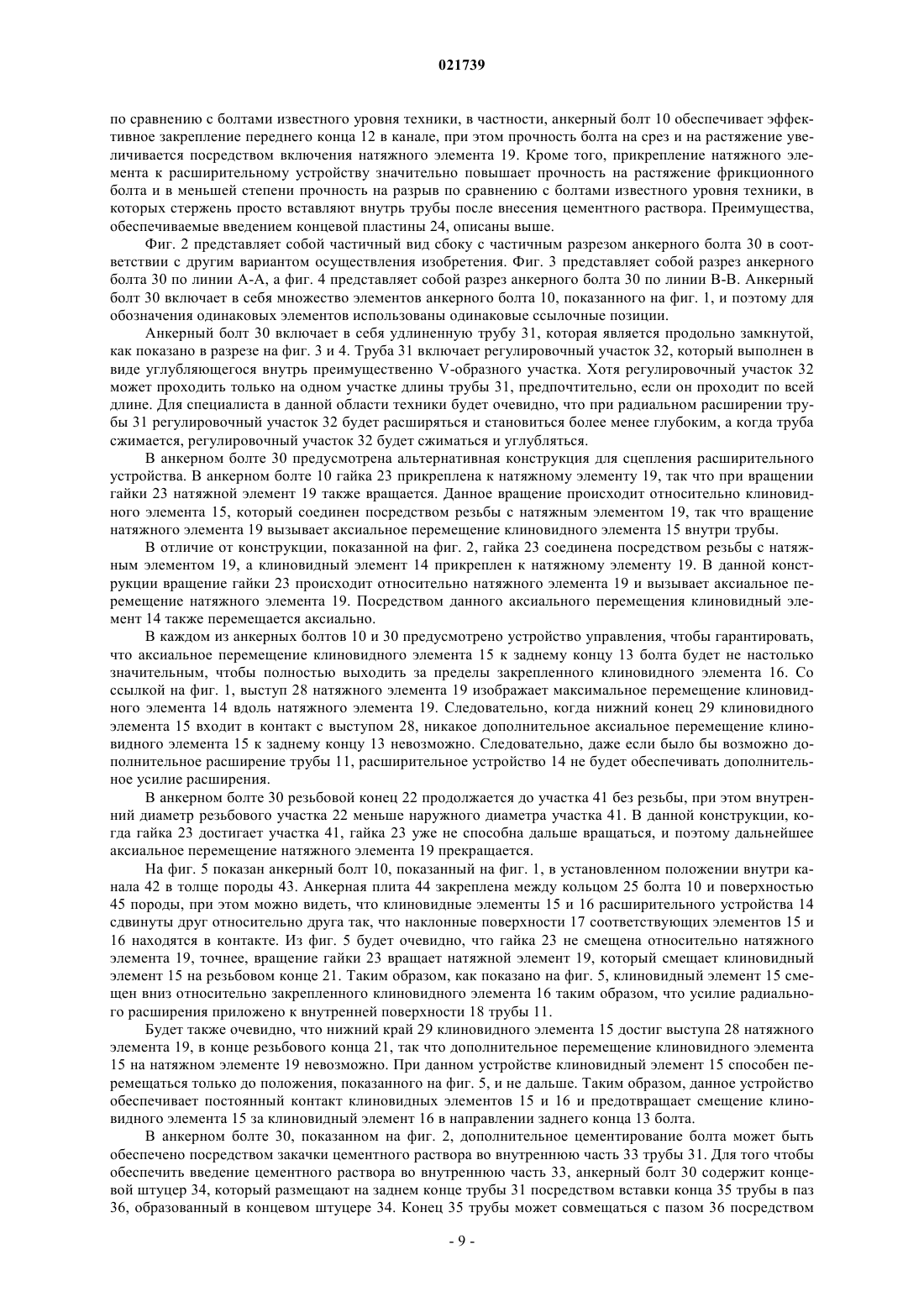 021739

по сравнению с болтами известного уровня техники, в частности, анкерный болт 10 обеспечивает эффективное закрепление переднего конца 12 в канале, при этом прочность болта на срез и на растяжение увеличивается посредством включения натяжного элемента 19. Кроме того, прикрепление натяжного элемента к расширительному устройству значительно повышает прочность на растяжение фрикционного болта и в меньшей степени прочность на разрыв по сравнению с болтами известного уровня техники, в которых стержень просто вставляют внутрь трубы после внесения цементного раствора. Преимущества, обеспечиваемые введением концевой пластины 24, описаны выше.

Фиг. 2 представляет собой частичный вид сбоку с частичным разрезом анкерного болта 30 в соответствии с другим вариантом осуществления изобретения. Фиг. 3 представляет собой разрез анкерного болта 30 по линии А-А, а фиг. 4 представляет собой разрез анкерного болта 30 по линии В-В. Анкерный болт 30 включает в себя множество элементов анкерного болта 10, показанного на фиг. 1, и поэтому для обозначения одинаковых элементов использованы одинаковые ссылочные позиции.

Анкерный болт 30 включает в себя удлиненную трубу 31, которая является продольно замкнутой, как показано в разрезе на фиг. 3 и 4. Труба 31 включает регулировочный участок 32, который выполнен в виде углубляющегося внутрь преимущественно V-образного участка. Хотя регулировочный участок 32 может проходить только на одном участке длины трубы 31, предпочтительно, если он проходит по всей длине. Для специалиста в данной области техники будет очевидно, что при радиальном расширении трубы 31 регулировочный участок 32 будет расширяться и становиться более менее глубоким, а когда труба сжимается, регулировочный участок 32 будет сжиматься и углубляться.

В анкерном болте 30 предусмотрена альтернативная конструкция для сцепления расширительного устройства. В анкерном болте 10 гайка 23 прикреплена к натяжному элементу 19, так что при вращении гайки 23 натяжной элемент 19 также вращается. Данное вращение происходит относительно клиновидного элемента 15, который соединен посредством резьбы с натяжным элементом 19, так что вращение натяжного элемента 19 вызывает аксиальное перемещение клиновидного элемента 15 внутри трубы.

В отличие от конструкции, показанной на фиг. 2, гайка 23 соединена посредством резьбы с натяжным элементом 19, а клиновидный элемент 14 прикреплен к натяжному элементу 19. В данной конструкции вращение гайки 23 происходит относительно натяжного элемента 19 и вызывает аксиальное перемещение натяжного элемента 19. Посредством данного аксиального перемещения клиновидный элемент 14 также перемещается аксиально.

В каждом из анкерных болтов 10 и 30 предусмотрено устройство управления, чтобы гарантировать, что аксиальное перемещение клиновидного элемента 15 к заднему концу 13 болта будет не настолько значительным, чтобы полностью выходить за пределы закрепленного клиновидного элемента 16. Со ссылкой на фиг. 1, выступ 28 натяжного элемента 19 изображает максимальное перемещение клиновидного элемента 14 вдоль натяжного элемента 19. Следовательно, когда нижний конец 29 клиновидного элемента 15 входит в контакт с выступом 28, никакое дополнительное аксиальное перемещение клиновидного элемента 15 к заднему концу 13 невозможно. Следовательно, даже если было бы возможно дополнительное расширение трубы 11, расширительное устройство 14 не будет обеспечивать дополнительное усилие расширения.

В анкерном болте 30 резьбовой конец 22 продолжается до участка 41 без резьбы, при этом внутренний диаметр резьбового участка 22 меньше наружного диаметра участка 41. В данной конструкции, когда гайка 23 достигает участка 41, гайка 23 уже не способна дальше вращаться, и поэтому дальнейшее аксиальное перемещение натяжного элемента 19 прекращается.

На фиг. 5 показан анкерный болт 10, показанный на фиг. 1, в установленном положении внутри канала 42 в толще породы 43. Анкерная плита 44 закреплена между кольцом 25 болта 10 и поверхностью 45 породы, при этом можно видеть, что клиновидные элементы 15 и 16 расширительного устройства 14 сдвинуты друг относительно друга так, что наклонные поверхности 17 соответствующих элементов 15 и 16 находятся в контакте. Из фиг. 5 будет очевидно, что гайка 23 не смещена относительно натяжного элемента 19, точнее, вращение гайки 23 вращает натяжной элемент 19, который смещает клиновидный элемент 15 на резьбовом конце 21. Таким образом, как показано на фиг. 5, клиновидный элемент 15 смещен вниз относительно закрепленного клиновидного элемента 16 таким образом, что усилие радиального расширения приложено к внутренней поверхности 18 трубы 11.

Будет также очевидно, что нижний край 29 клиновидного элемента 15 достиг выступа 28 натяжного элемента 19, в конце резьбового конца 21, так что дополнительное перемещение клиновидного элемента 15 на натяжном элементе 19 невозможно. При данном устройстве клиновидный элемент 15 способен перемещаться только до положения, показанного на фиг. 5, и не дальше. Таким образом, данное устройство обеспечивает постоянный контакт клиновидных элементов 15 и 16 и предотвращает смещение клиновидного элемента 15 за клиновидный элемент 16 в направлении заднего конца 13 болта.

В анкерном болте 30, показанном на фиг. 2, дополнительное цементирование болта может быть обеспечено посредством закачки цементного раствора во внутреннюю часть 33 трубы 31. Для того чтобы обеспечить введение цементного раствора во внутреннюю часть 33, анкерный болт 30 содержит концевой штуцер 34, который размещают на заднем конце трубы 31 посредством вставки конца 35 трубы в паз 36, образованный в концевом штуцере 34. Конец 35 трубы может совмещаться с пазом 36 посредством

- 9 -